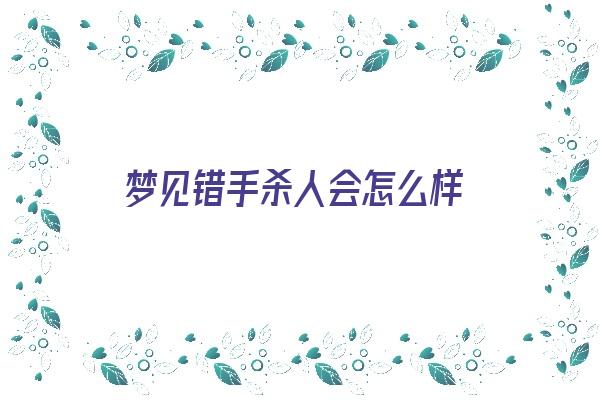 梦见错手杀人会怎么样